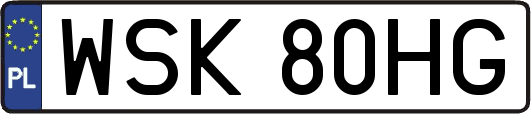 PL
WSK 80HG